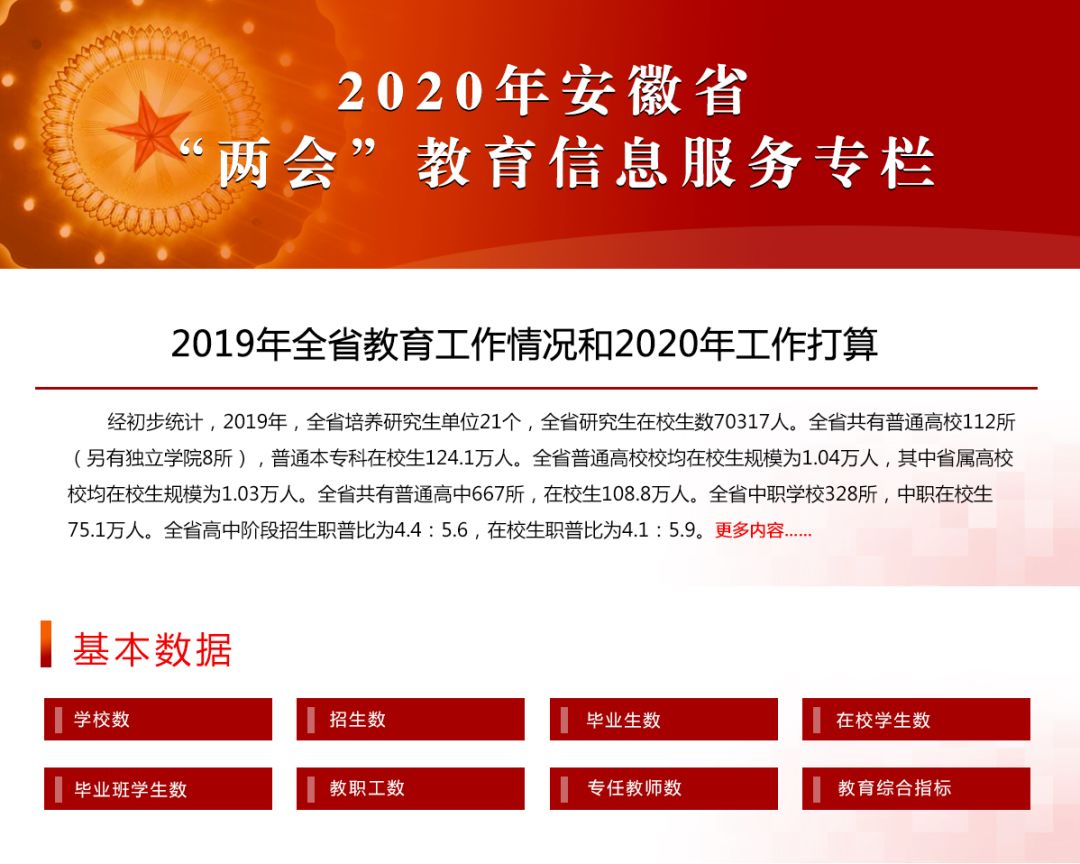 2020年安徽省
“两会”教育信息服务专栏

2019年全省教育工作情况和2020年工作打算

经初步统计，2019年，全省培养研究生单位21个，全省研究生在校生数70317人。全省共有普通高校112所（另有独立学院8所），普通本专科在校生124.1万人。全省普通高校校均在校生规模为1.04万人，其中省属高校校均在校生规模为1.03万人。全省共有普通高中667所，在校生108.8万人。全省中职学校328所，中职在校生75.1万人。全省高中阶段招生职普比为4.4：5.6，在校生职普比为4.1：5.9。更多内容……

基本数据

学校数

招生数

毕业生数

在校学生数

毕业班学生数

教职工数

专任教师数

教育综合指标